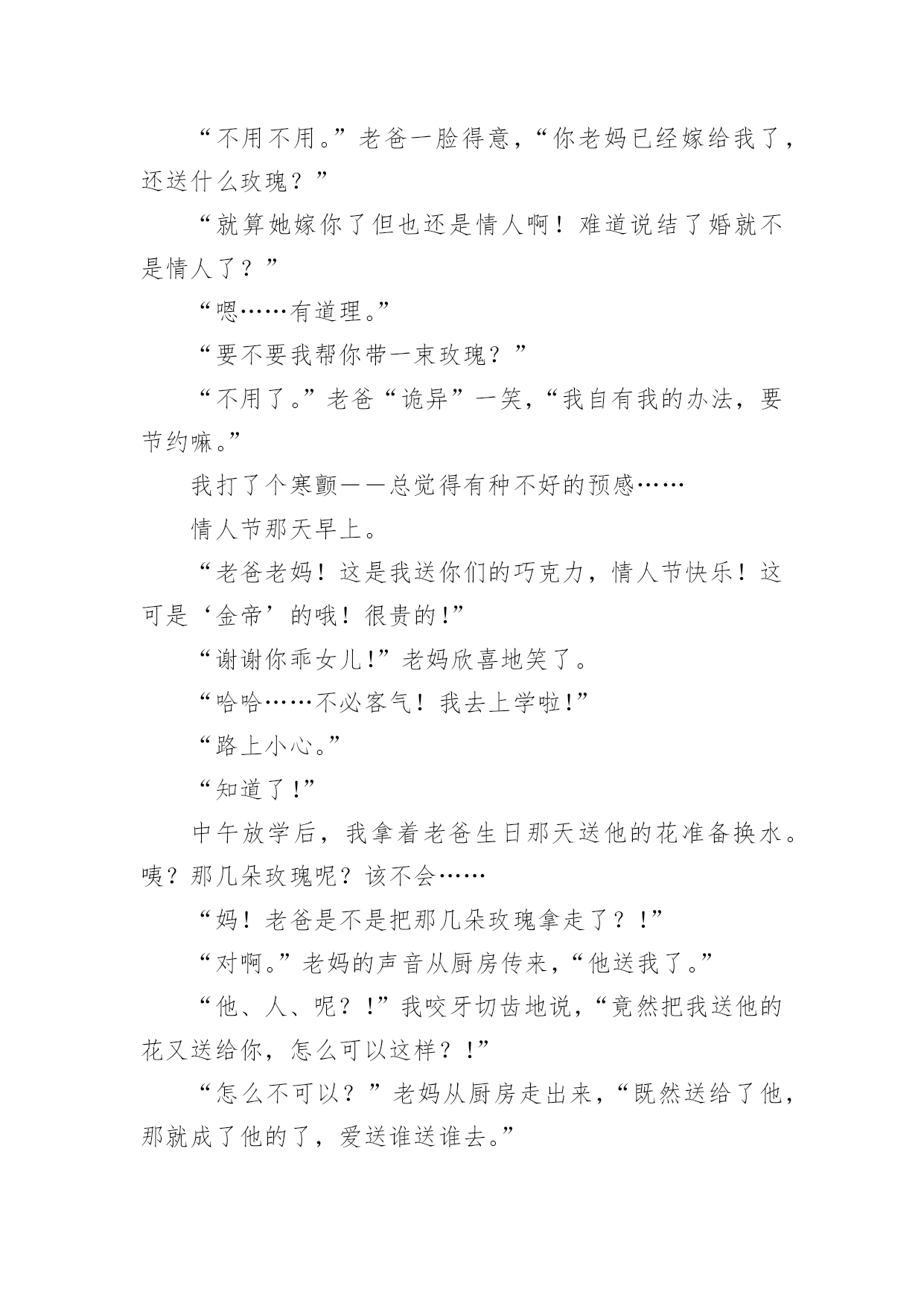 “不用不用。”老爸一脸得意，“你老妈已经嫁给我了，还送什么玫瑰？”

“就算她嫁你了但也还是情人啊！难道说结了婚就不是情人了？”

“嗯……有道理。”

“要不要我帮你带一束玫瑰？”

“不用了。”老爸“诡异”一笑，“我自有我的办法，要节约嘛。”

我打了个寒颤——总觉得有种不好的预感……

情人节那天早上。

“老爸老妈！这是我送你们的巧克力，情人节快乐！这可是‘金帝’的哦！很贵的!”

“谢谢你乖女儿!”老妈欣喜地笑了。

“哈哈……不必客气！我去上学啦!”

“路上小心。”

“知道了!”

中午放学后，我拿着老爸生日那天送他的花准备换水。咦？那几朵玫瑰呢？该不会……

“妈！老爸是不是把那几朵玫瑰拿走了？!”

“对啊。”老妈的声音从厨房传来，“他送我了。”

“他、人、呢？!”我咬牙切齿地说，“竟然把我送他的花又送给你，怎么可以这样？!”

“怎么不可以？”老妈从厨房走出来，“既然送给了他，那就成了他的了，爱送谁送谁去。”